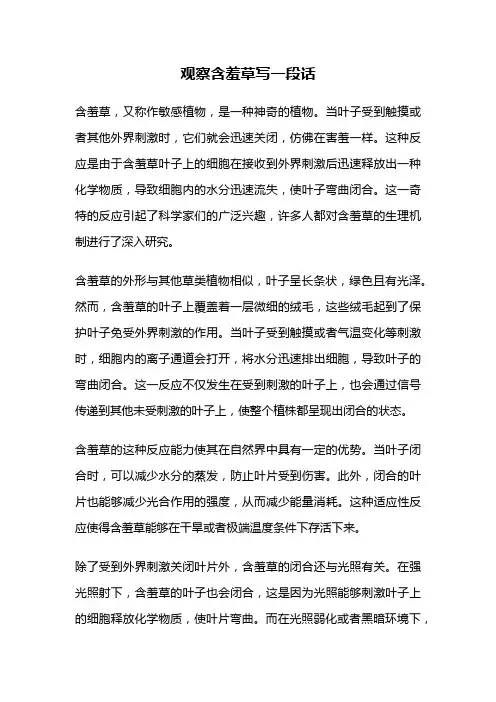 观察含羞草写一段话

含羞草，又称作敏感植物，是一种神奇的植物。当叶子受到触摸或者其他外界刺激时，它们就会迅速关闭，仿佛在害羞一样。这种反应是由于含羞草叶子上的细胞在接收到外界刺激后迅速释放出一种化学物质，导致细胞内的水分迅速流失，使叶子弯曲闭合。这一奇特的反应引起了科学家们的广泛兴趣，许多人都对含羞草的生理机制进行了深入研究。

含羞草的外形与其他草类植物相似，叶子呈长条状，绿色且有光泽。然而，含羞草的叶子上覆盖着一层微细的绒毛，这些绒毛起到了保护叶子免受外界刺激的作用。当叶子受到触摸或者气温变化等刺激时，细胞内的离子通道会打开，将水分迅速排出细胞，导致叶子的弯曲闭合。这一反应不仅发生在受到刺激的叶子上，也会通过信号传递到其他未受刺激的叶子上，使整个植株都呈现出闭合的状态。

含羞草的这种反应能力使其在自然界中具有一定的优势。当叶子闭合时，可以减少水分的蒸发，防止叶片受到伤害。此外，闭合的叶片也能够减少光合作用的强度，从而减少能量消耗。这种适应性反应使得含羞草能够在干旱或者极端温度条件下存活下来。

除了受到外界刺激关闭叶片外，含羞草的闭合还与光照有关。在强光照射下，含羞草的叶子也会闭合，这是因为光照能够刺激叶子上的细胞释放化学物质，使叶片弯曲。而在光照弱化或者黑暗环境下，